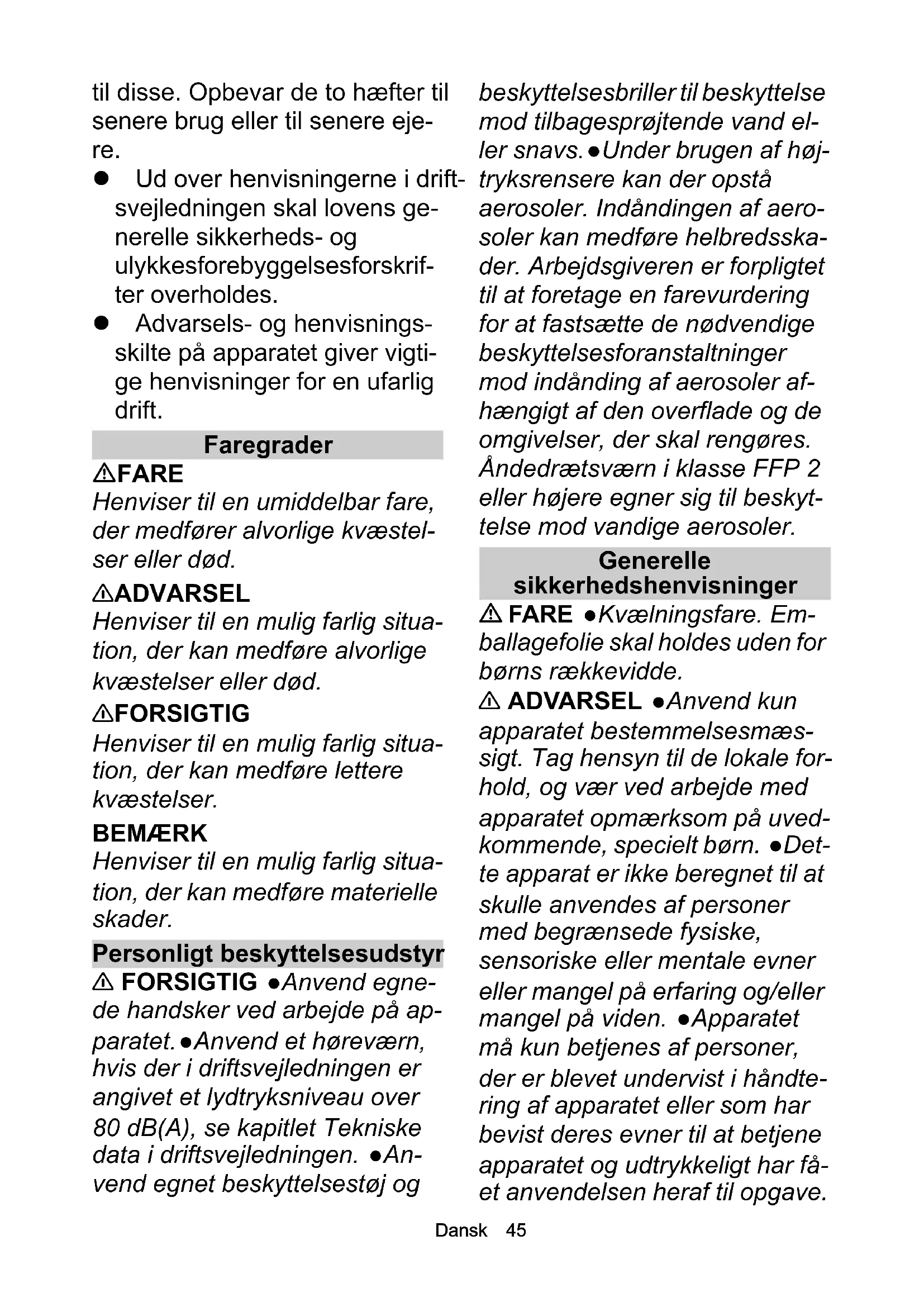 til disse. Opbevar de to hæfter til senere brug eller til senere ejere.

● Ud over henvisningerne i driftsvejledningen skal lovens generelle sikkerheds- og ulykkesforebyggelsesforskrifter overholdes.

● Advarsels- og henvisningsskilte på apparatet giver vigtige henvisninger for en ufarlig drift.

Faregrader

⚠FARE
Henviser til en umiddelbar fare, der medfører alvorlige kvæstelser eller død.

⚠ADVARSEL
Henviser til en mulig farlig situation, der kan medføre alvorlige kvæstelser eller død.

⚠FORSIGTIG
Henviser til en mulig farlig situation, der kan medføre lettere kvæstelser.

BEMÆRK
Henviser til en mulig farlig situation, der kan medføre materielle skader.

Personligt beskyttelsesudstyr

⚠ FORSIGTIG ●Anvend egnede handsker ved arbejde på apparatet. ●Anvend et høreværn, hvis der i driftsvejledningen er angivet et lydtryksniveau over 80 dB(A), se kapitlet Tekniske data i driftsvejledningen. ●Anvend egnet beskyttelsestøj og beskyttelsesbriller til beskyttelse mod tilbagesprøjtende vand eller snavs. ●Under brugen af højtryksrensere kan der opstå aerosoler. Indåndingen af aerosoler kan medføre helbredsskader. Arbejdsgiveren er forpligtet til at foretage en farevurdering for at fastsætte de nødvendige beskyttelsesforanstaltninger mod indånding af aerosoler afhængigt af den overflade og de omgivelser, der skal rengøres. Åndedrætsværn i klasse FFP 2 eller højere egner sig til beskyttelse mod vandige aerosoler.

Generelle sikkerhedshenvisninger

⚠ FARE ●Kvælningsfare. Emballagefolie skal holdes uden for børns rækkevidde.

⚠ ADVARSEL ●Anvend kun apparatet bestemmelsesmæssigt. Tag hensyn til de lokale forhold, og vær ved arbejde med apparatet opmærksom på uvedkommende, specielt børn. ●Dette apparat er ikke beregnet til at skulle anvendes af personer med begrænsede fysiske, sensoriske eller mentale evner eller mangel på erfaring og/eller mangel på viden. ●Apparatet må kun betjenes af personer, der er blevet undervist i håndtering af apparatet eller som har bevist deres evner til at betjene apparatet og udtrykkeligt har fået anvendelsen heraf til opgave.

Dansk 45